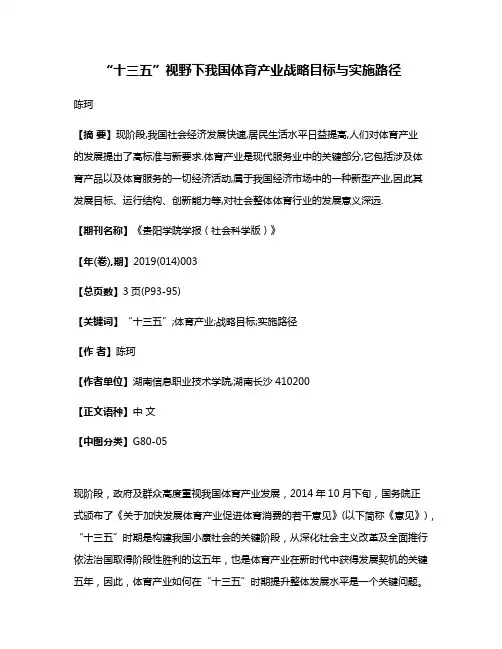 “十三五”视野下我国体育产业战略目标与实施路径

陈珂

【摘 要】现阶段,我国社会经济发展快速,居民生活水平日益提高,人们对体育产业的发展提出了高标准与新要求.体育产业是现代服务业中的关键部分,它包括涉及体育产品以及体育服务的一切经济活动,属于我国经济市场中的一种新型产业,因此其发展目标、运行结构、创新能力等,对社会整体体育行业的发展意义深远.

【期刊名称】《贵阳学院学报（社会科学版）》

【年(卷),期】2019(014)003

【总页数】3页(P93-95)

【关键词】“十三五”;体育产业;战略目标;实施路径

【作 者】陈珂

【作者单位】湖南信息职业技术学院,湖南长沙 410200

【正文语种】中 文

【中图分类】G80-05

现阶段，政府及群众高度重视我国体育产业发展，2014年10月下旬，国务院正式颁布了《关于加快发展体育产业促进体育消费的若干意见》(以下简称《意见》)，“十三五”时期是构建我国小康社会的关键阶段，从深化社会主义改革及全面推行依法治国取得阶段性胜利的这五年，也是体育产业在新时代中获得发展契机的关键五年，因此，体育产业如何在“十三五”时期提升整体发展水平是一个关键问题。